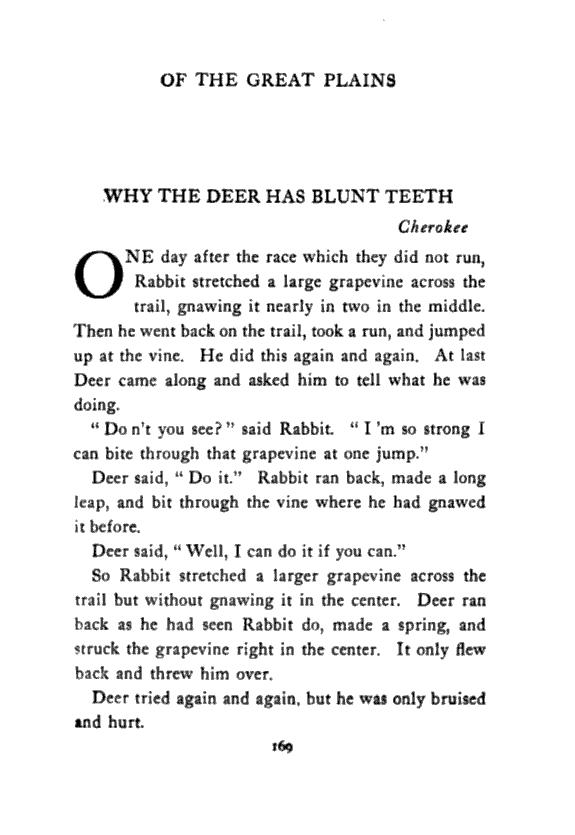 OF THE GREAT PLAINS

WHY THE DEER HAS BLUNT TEETH

Cherokee

ONE day after the race which they did not run, Rabbit stretched a large grapevine across the trail, gnawing it nearly in two in the middle. Then he went back on the trail, took a run, and jumped up at the vine. He did this again and again. At last Deer came along and asked him to tell what he was doing.

"Do n't you see?" said Rabbit. "I 'm so strong I can bite through that grapevine at one jump."

Deer said, "Do it." Rabbit ran back, made a long leap, and bit through the vine where he had gnawed it before.

Deer said, "Well, I can do it if you can."

So Rabbit stretched a larger grapevine across the trail but without gnawing it in the center. Deer ran back as he had seen Rabbit do, made a spring, and struck the grapevine right in the center. It only flew back and threw him over.

Deer tried again and again, but he was only bruised and hurt.

169